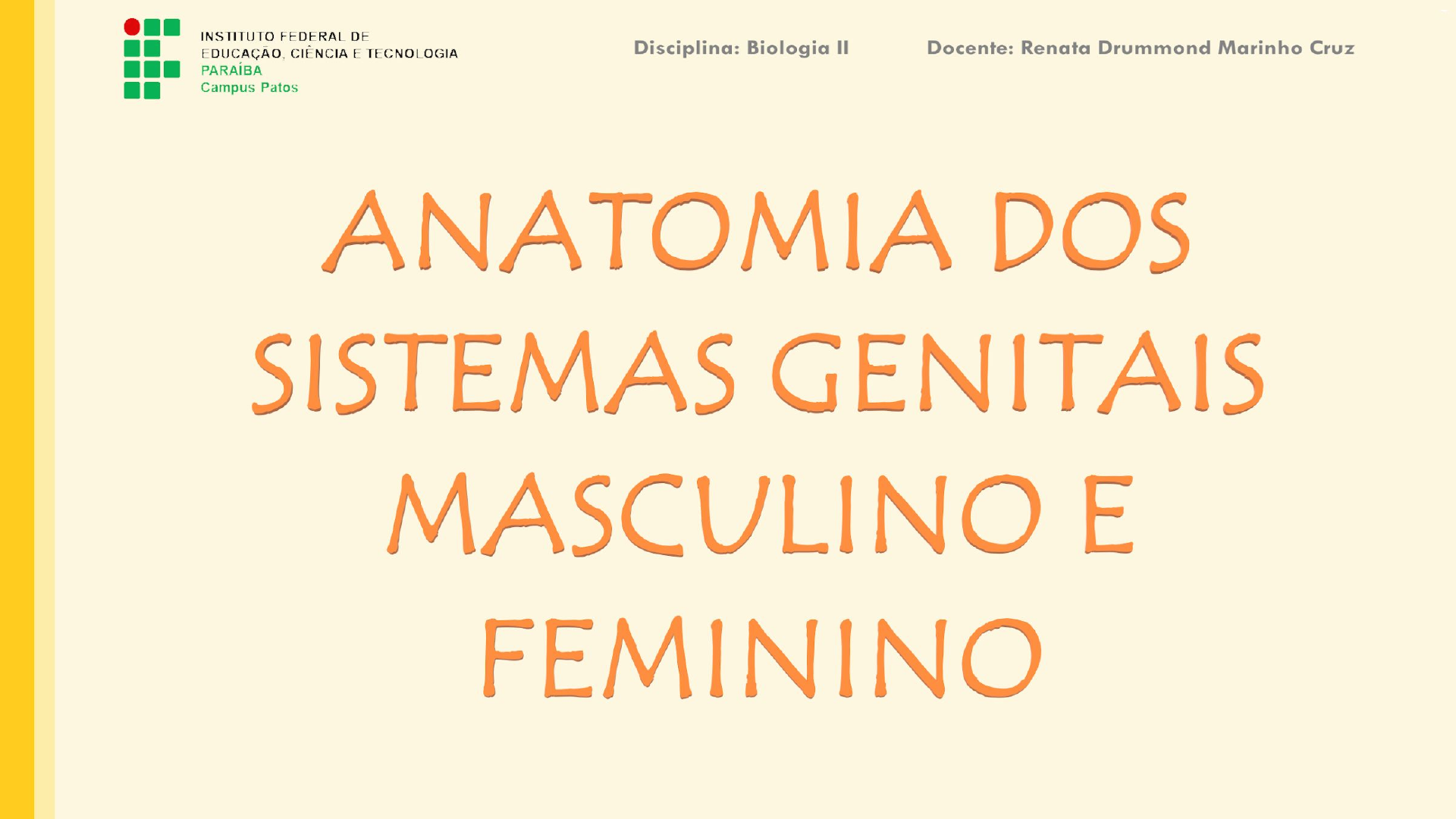 INSTITUTO FEDERAL DE
EDUCAÇÃO, CIÊNCIA E TECNOLOGIA
PARAÍBA
Campus Patos

Disciplina: Biologia II

Docente: Renata Drummond Marinho Cruz

ANATOMIA DOS SISTEMAS GENITAIS MASCULINO E FEMININO